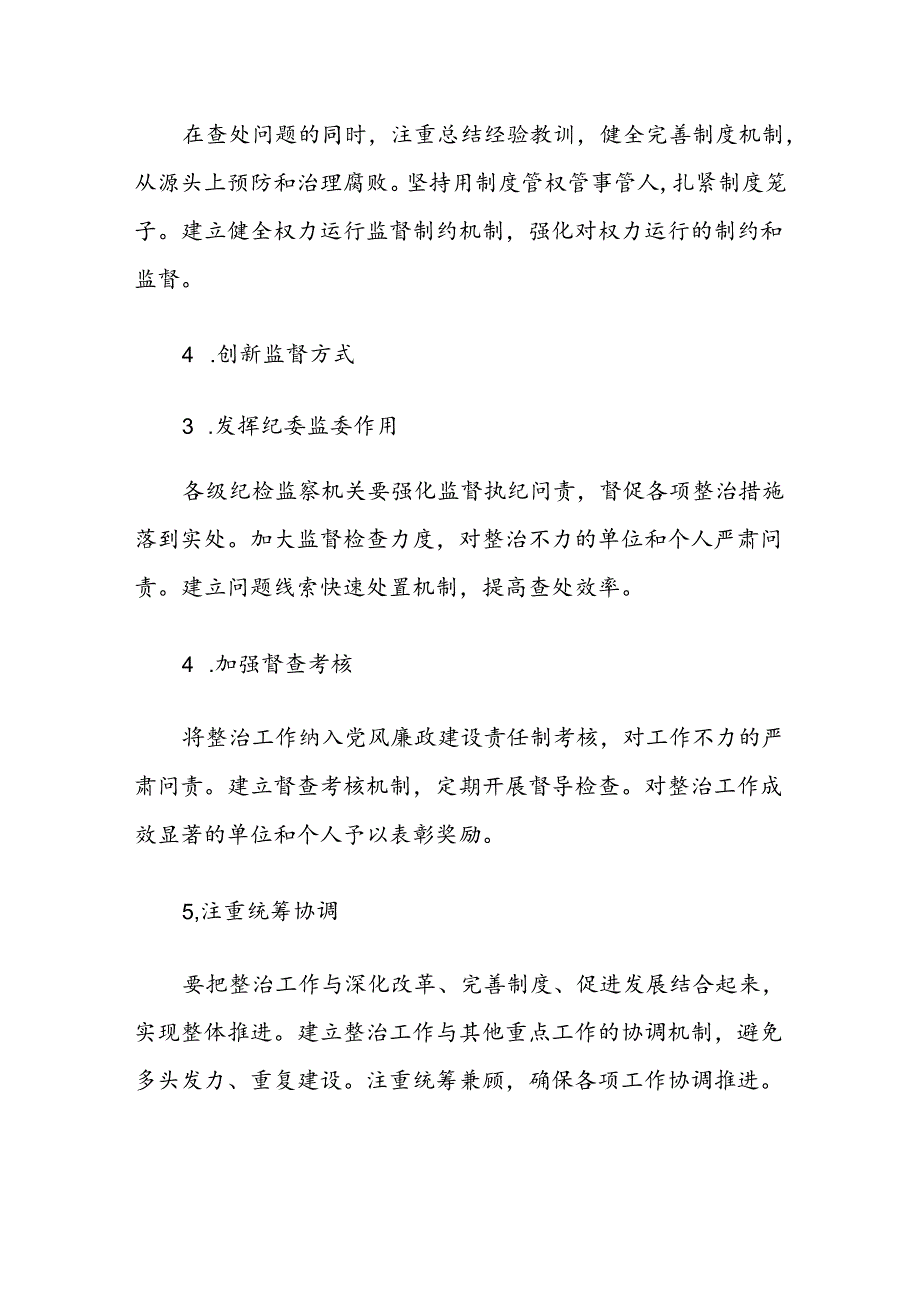 在查处问题的同时，注重总结经验教训，健全完善制度机制，从源头上预防和治理腐败。坚持用制度管权管事管人，扎紧制度笼子。建立健全权力运行监督制约机制，强化对权力运行的制约和监督。

4 .创新监督方式

3 .发挥纪委监委作用

各级纪检监察机关要强化监督执纪问责，督促各项整治措施落到实处。加大监督检查力度，对整治不力的单位和个人严肃问责。建立问题线索快速处置机制，提高查处效率。

4 .加强督查考核

将整治工作纳入党风廉政建设责任制考核，对工作不力的严肃问责。建立督查考核机制，定期开展督导检查。对整治工作成效显著的单位和个人予以表彰奖励。

5,注重统筹协调

要把整治工作与深化改革、完善制度、促进发展结合起来，实现整体推进。建立整治工作与其他重点工作的协调机制，避免多头发力、重复建设。注重统筹兼顾，确保各项工作协调推进。